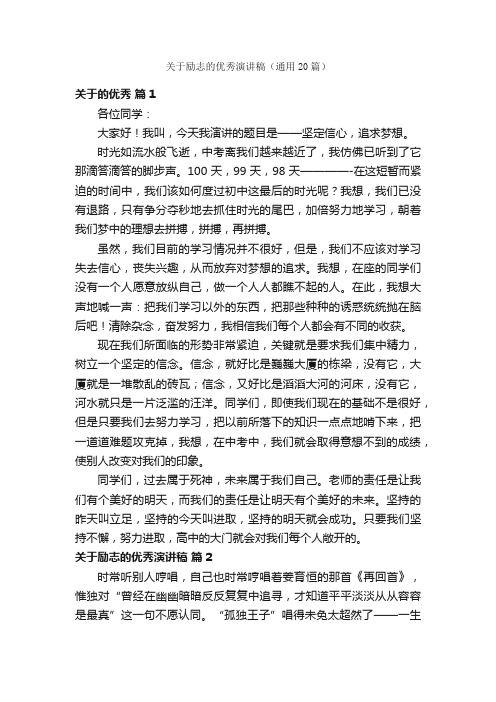 关于励志的优秀演讲稿（通用20篇）

关于的优秀 篇1

各位同学：

大家好！我叫，今天我演讲的题目是——坚定信心，追求梦想。

时光如流水般飞逝，中考离我们越来越近了，我仿佛已听到了它那滴答滴答的脚步声。100天，99天，98天————-在这短暂而紧迫的时间中，我们该如何度过初中这最后的时光呢？我想，我们已没有退路，只有争分夺秒地去抓住时光的尾巴，加倍努力地学习，朝着我们梦中的理想去拼搏，拼搏，再拼搏。

虽然，我们目前的学习情况并不很好，但是，我们不应该对学习失去信心，丧失兴趣，从而放弃对梦想的追求。我想，在座的同学们没有一个人愿意放纵自己，做一个人人都瞧不起的人。在此，我想大声地喊一声：把我们学习以外的东西，把那些种种的诱惑统统抛在脑后吧！清除杂念，奋发努力，我相信我们每个人都会有不同的收获。

现在我们所面临的形势非常紧迫，关键就是要求我们集中精力，树立一个坚定的信念。信念，就好比是巍巍大厦的栋梁，没有它，大厦就是一堆散乱的砖瓦；信念，又好比是滔滔大河的河床，没有它，河水就只是一片泛滥的汪洋。同学们，即使我们现在的基础不是很好，但是只要我们去努力学习，把以前所落下的知识一点点地啃下来，把一道道难题攻克掉，我想，在中考中，我们就会取得意想不到的成绩，使别人改变对我们的印象。

同学们，过去属于死神，未来属于我们自己。老师的责任是让我们有个美好的明天，而我们的责任是让明天有个美好的未来。坚持的昨天叫立足，坚持的今天叫进取，坚持的明天就会成功。只要我们坚持不懈，努力进取，高中的大门就会对我们每个人敞开的。

关于励志的优秀演讲稿 篇2

时常听别人哼唱，自己也时常哼唱着姜育恒的那首《再回首》，惟独对“曾经在幽幽暗暗反反复复中追寻，才知道平平淡淡从从容容是最真”这一句不愿认同。“孤独王子”唱得未免太超然了——一生